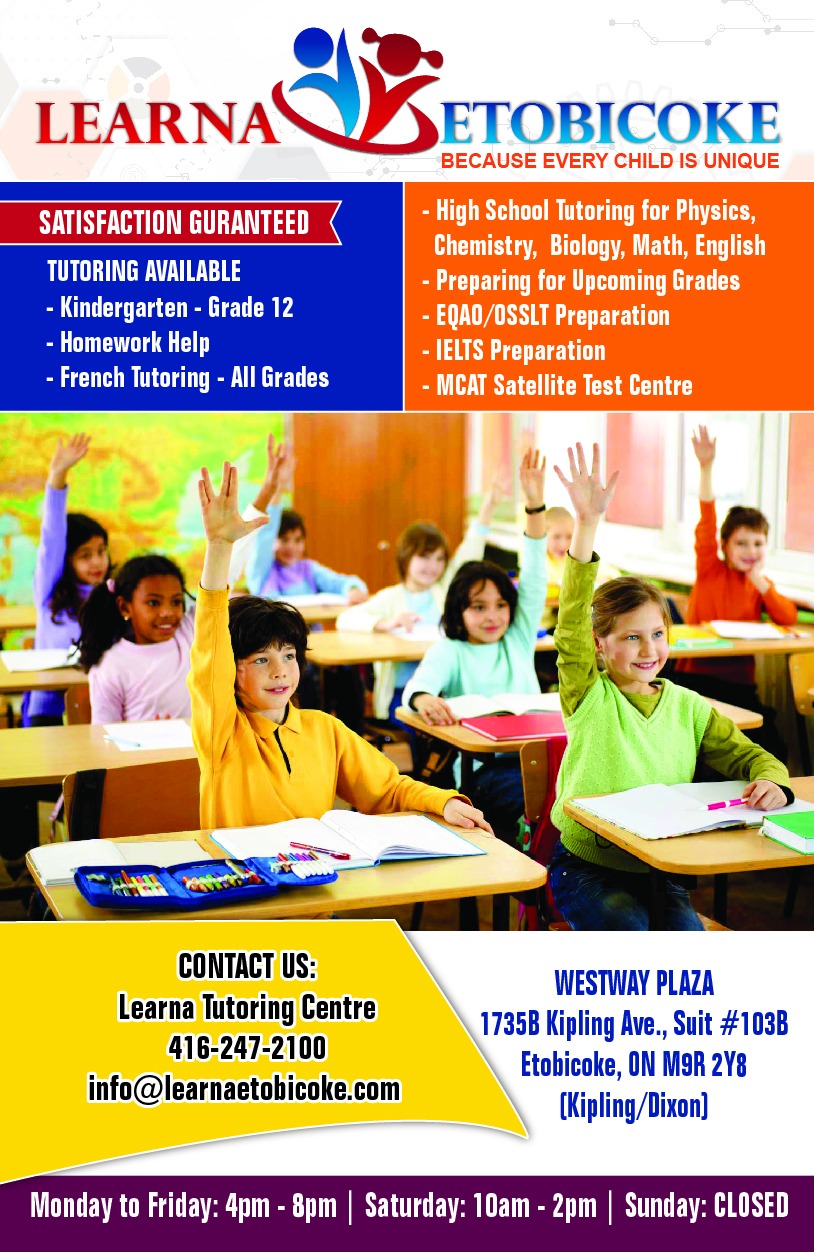 LEARNA ETOBICOKE
BECAUSE EVERY CHILD IS UNIQUE

SATISFACTION GURANTEED

TUTORING AVAILABLE
- Kindergarten - Grade 12
- Homework Help
- French Tutoring - All Grades

- High School Tutoring for Physics, Chemistry, Biology, Math, English
- Preparing for Upcoming Grades
- EQAO/OSSLT Preparation
- IELTS Preparation
- MCAT Satellite Test Centre

CONTACT US:
Learna Tutoring Centre
416-247-2100
info@learnaetobicoke.com

WESTWAY PLAZA
1735B Kipling Ave., Suit #103B
Etobicoke, ON M9R 2Y8
(Kipling/Dixon)

Monday to Friday: 4pm - 8pm | Saturday: 10am - 2pm | Sunday: CLOSED